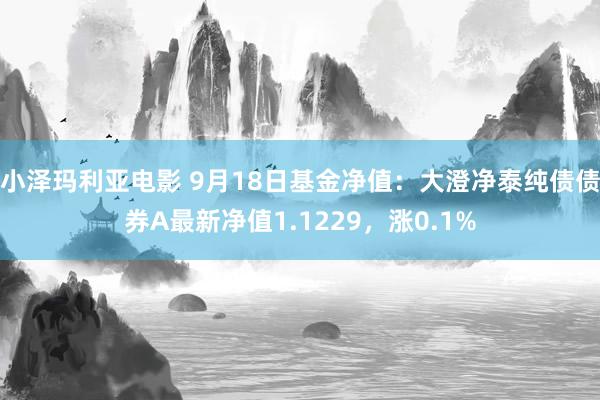 小泽玛利亚电影 9月18日基金净值：大澄净泰纯债债券A最新净值1.1229，涨0.1%